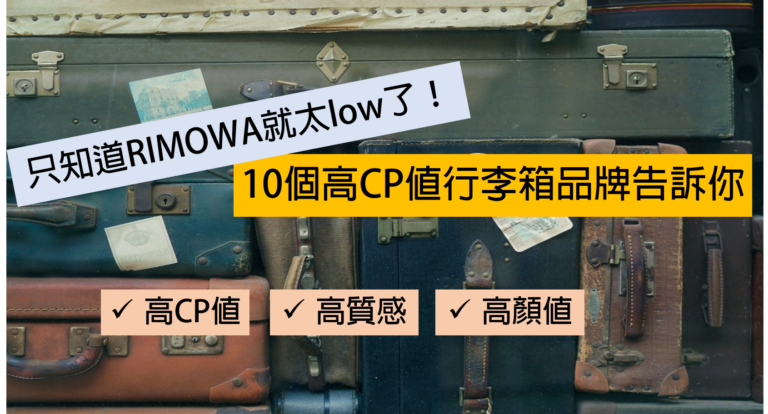 只知道RIMOWA就太low了！

10個高CP值行李箱品牌告訴你

✓ 高CP值 ✓ 高質感 ✓ 高顏值